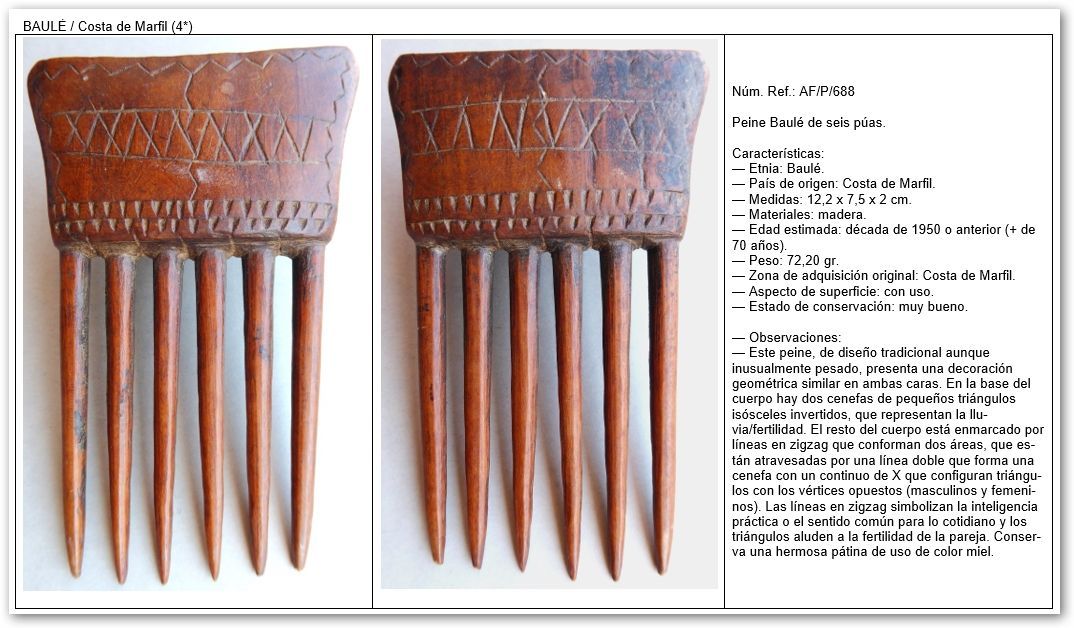 BAULÉ / Costa de Marfil (4*)

Núm. Ref.: AF/P/688

Peine Baulé de seis púas.

Características:
— Etnia: Baulé.
— País de origen: Costa de Marfil.
— Medidas: 12,2 x 7,5 x 2 cm.
— Materiales: madera.
— Edad estimada: década de 1950 o anterior (+ de 70 años).
— Peso: 72,20 gr.
— Zona de adquisición original: Costa de Marfil.
— Aspecto de superficie: con uso.
— Estado de conservación: muy bueno.

— Observaciones:
— Este peine, de diseño tradicional aunque inusualmente pesado, presenta una decoración geométrica similar en ambas caras. En la base del cuerpo hay dos cenefas de pequeños triángulos isósceles invertidos, que representan la lluvia/fertilidad. El resto del cuerpo está enmarcado por líneas en zigzag que conforman dos áreas, que están atravesadas por una línea doble que forma una cenefa con un continuo de X que configuran triángulos con los vértices opuestos (masculinos y femeninos). Las líneas en zigzag simbolizan la inteligencia práctica o el sentido común para lo cotidiano y los triángulos aluden a la fertilidad de la pareja. Conserva una hermosa pátina de uso de color miel.